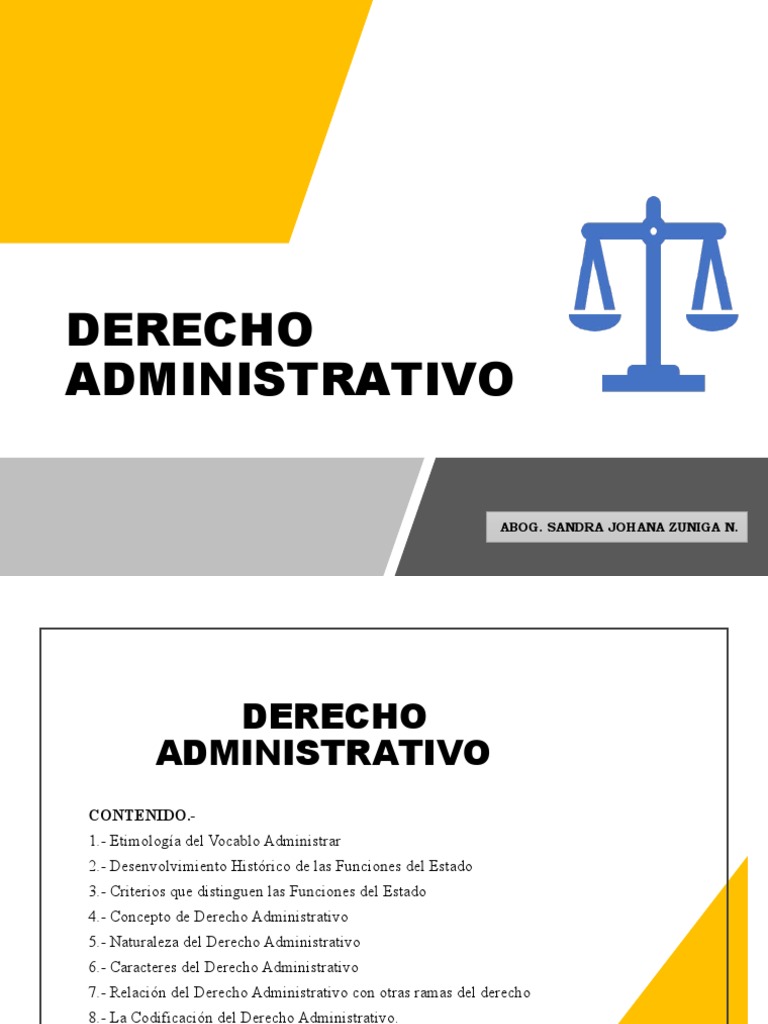 DERECHO ADMINISTRATIVO

ABOG. SANDRA JOHANA ZUNIGA N.

DERECHO ADMINISTRATIVO

CONTENIDO.-

1.- Etimología del Vocablo Administrar

2.- Desenvolvimiento Histórico de las Funciones del Estado

3.- Criterios que distinguen las Funciones del Estado

4.- Concepto de Derecho Administrativo

5.- Naturaleza del Derecho Administrativo

6.- Caracteres del Derecho Administrativo

7.- Relación del Derecho Administrativo con otras ramas del derecho

8.- La Codificación del Derecho Administrativo.